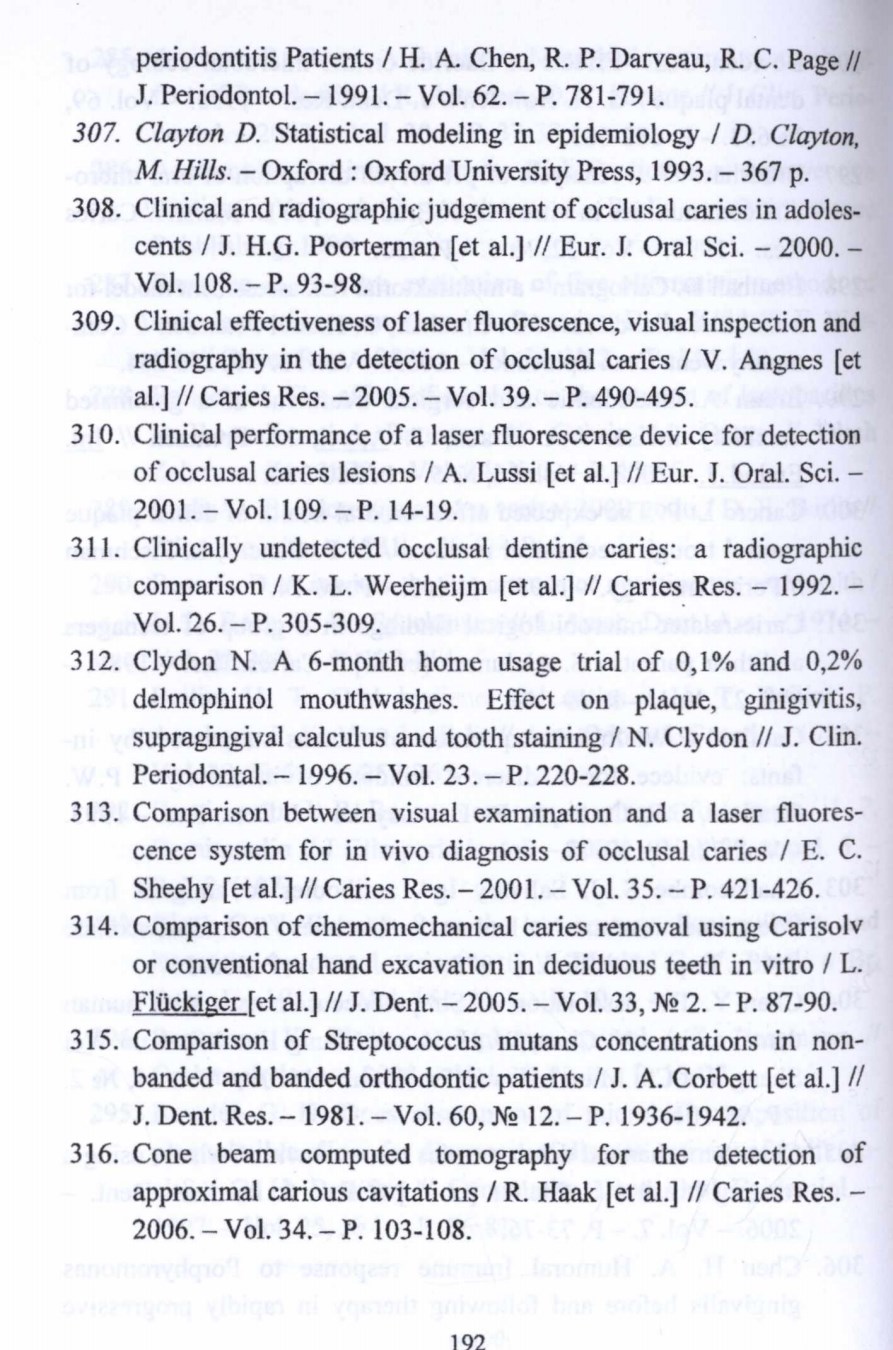 periodontitis Patients / H. A. Chen, R. P. Darveau, R. C. Page // J. Periodontol. – 1991. – Vol. 62. – P. 781-791.

307. Clayton D. Statistical modeling in epidemiology / D. Clayton, M. Hills. – Oxford : Oxford University Press, 1993. – 367 p.

308. Clinical and radiographic judgement of occlusal caries in adolescents / J. H.G. Poorterman [et al.] // Eur. J. Oral Sci. – 2000. – Vol. 108. – P. 93-98.

309. Clinical effectiveness of laser fluorescence, visual inspection and radiography in the detection of occlusal caries / V. Angnes [et al.] // Caries Res. – 2005. – Vol. 39. – P. 490-495.

310. Clinical performance of a laser fluorescence device for detection of occlusal caries lesions / A. Lussi [et al.] // Eur. J. Oral. Sci. – 2001. – Vol. 109. – P. 14-19.

311. Clinically undetected occlusal dentine caries: a radiographic comparison / K. L. Weerheijm [et al.] // Caries Res. – 1992. – Vol. 26. – P. 305-309.

312. Clydon N. A 6-month home usage trial of 0,1% and 0,2% delmophinol mouthwashes. Effect on plaque, ginigivitis, supragingival calculus and tooth staining / N. Clydon // J. Clin. Periodontal. – 1996. – Vol. 23. – P. 220-228.

313. Comparison between visual examination and a laser fluorescence system for in vivo diagnosis of occlusal caries / E. C. Sheehy [et al.] // Caries Res. – 2001. – Vol. 35. – P. 421-426.

314. Comparison of chemomechanical caries removal using Carisolv or conventional hand excavation in deciduous teeth in vitro / L. Flückiger [et al.] // J. Dent. – 2005. – Vol. 33, № 2. – P. 87-90.

315. Comparison of Streptococcus mutans concentrations in non-banded and banded orthodontic patients / J. A. Corbett [et al.] // J. Dent. Res. – 1981. – Vol. 60, № 12. – P. 1936-1942.

316. Cone beam computed tomography for the detection of approximal carious cavitations / R. Haak [et al.] // Caries Res. – 2006. – Vol. 34. – P. 103-108.

192